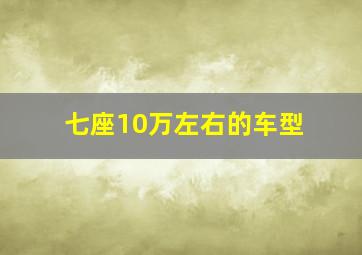 七座10万左右的车型